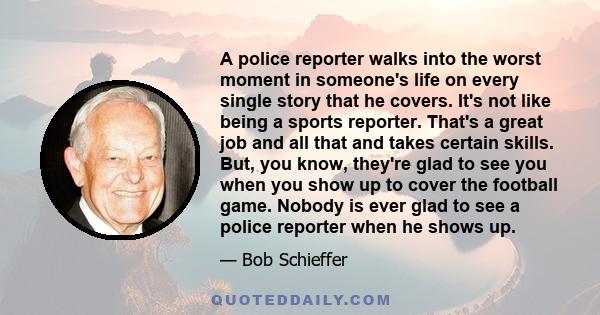 A police reporter walks into the worst moment in someone's life on every single story that he covers. It's not like being a sports reporter. That's a great job and all that and takes certain skills. But, you know, they're glad to see you when you show up to cover the football game. Nobody is ever glad to see a police reporter when he shows up.

— Bob Schieffer

QUOTEDDAILY.COM